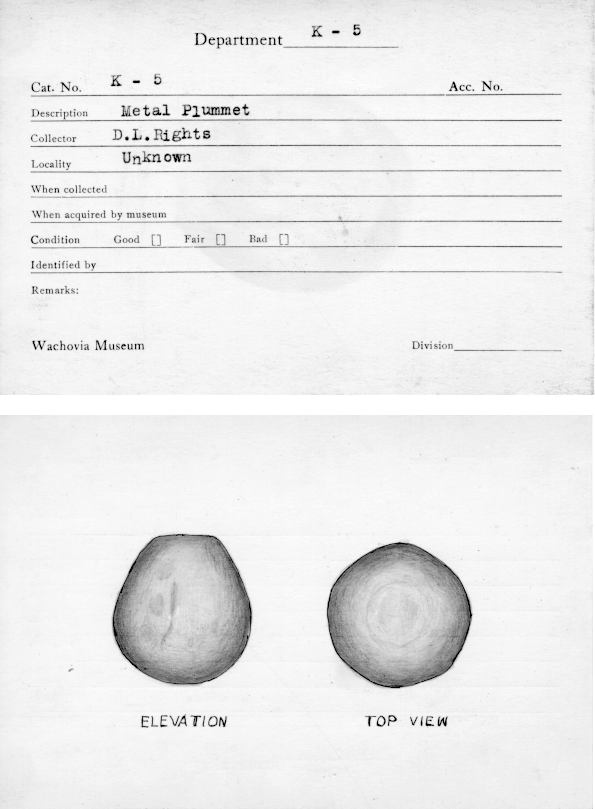 Department K - 5

Cat. No. K - 5 Acc. No.

Description Metal Plummet

Collector D.L.Rights

Locality Unknown

When collected

When acquired by museum

Condition Good [] Fair [] Bad []

Identified by

Remarks:

Wachovia Museum Division

ELEVATION

TOP VIEW